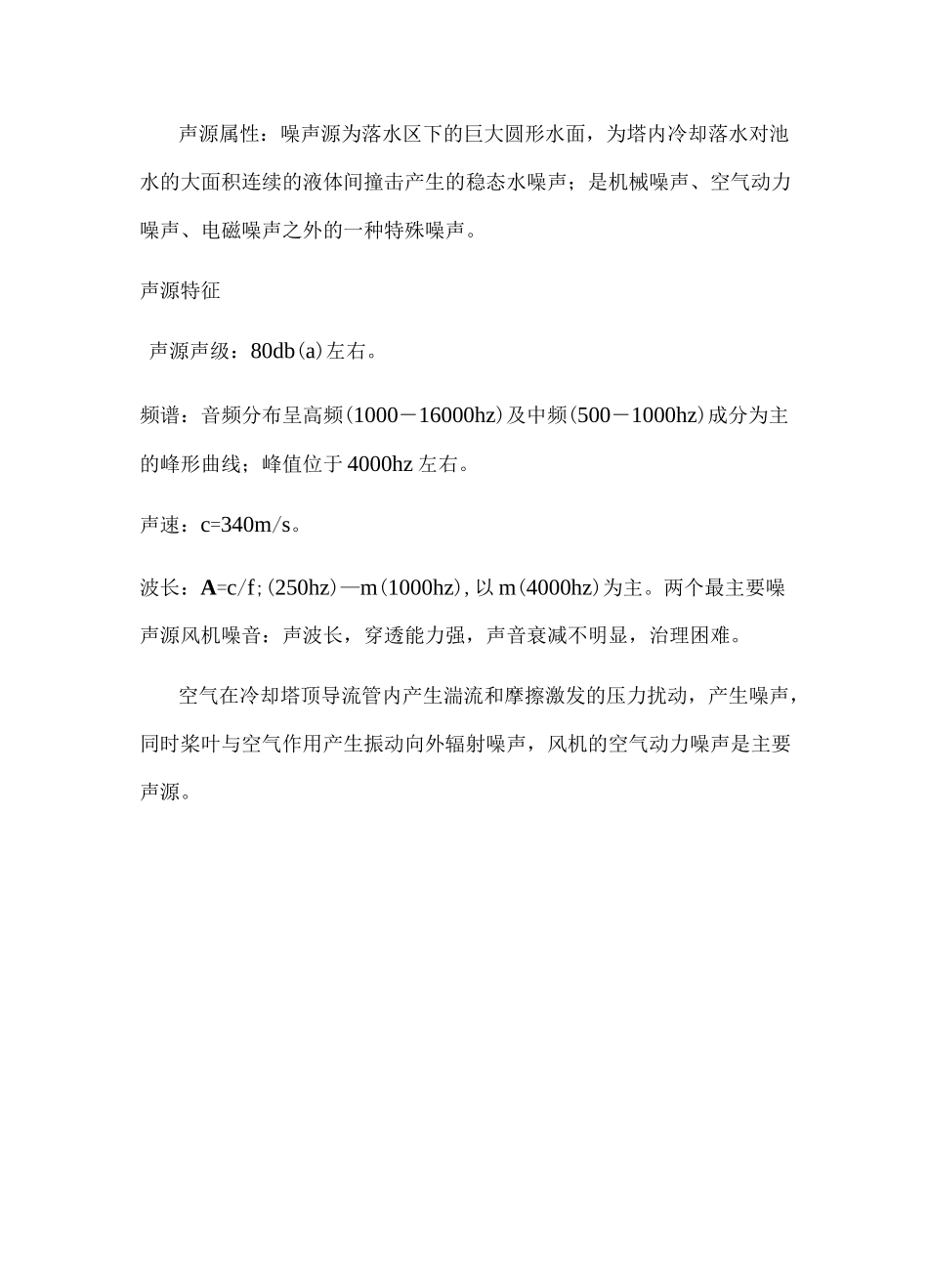 声源属性：噪声源为落水区下的巨大圆形水面，为塔内冷却落水对池水的大面积连续的液体间撞击产生的稳态水噪声；是机械噪声、空气动力噪声、电磁噪声之外的一种特殊噪声。

声源特征

声源声级：80db(a)左右。

频谱：音频分布呈高频(1000－16000hz)及中频(500－1000hz)成分为主的峰形曲线；峰值位于4000hz左右。

声速：c=340m/s。

波长：A=c/f;(250hz)—m(1000hz),以m(4000hz)为主。两个最主要噪声源风机噪音：声波长，穿透能力强，声音衰减不明显，治理困难。

空气在冷却塔顶导流管内产生湍流和摩擦激发的压力扰动，产生噪声，同时桨叶与空气作用产生振动向外辐射噪声，风机的空气动力噪声是主要声源。